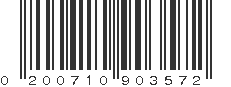 0 200710 903572